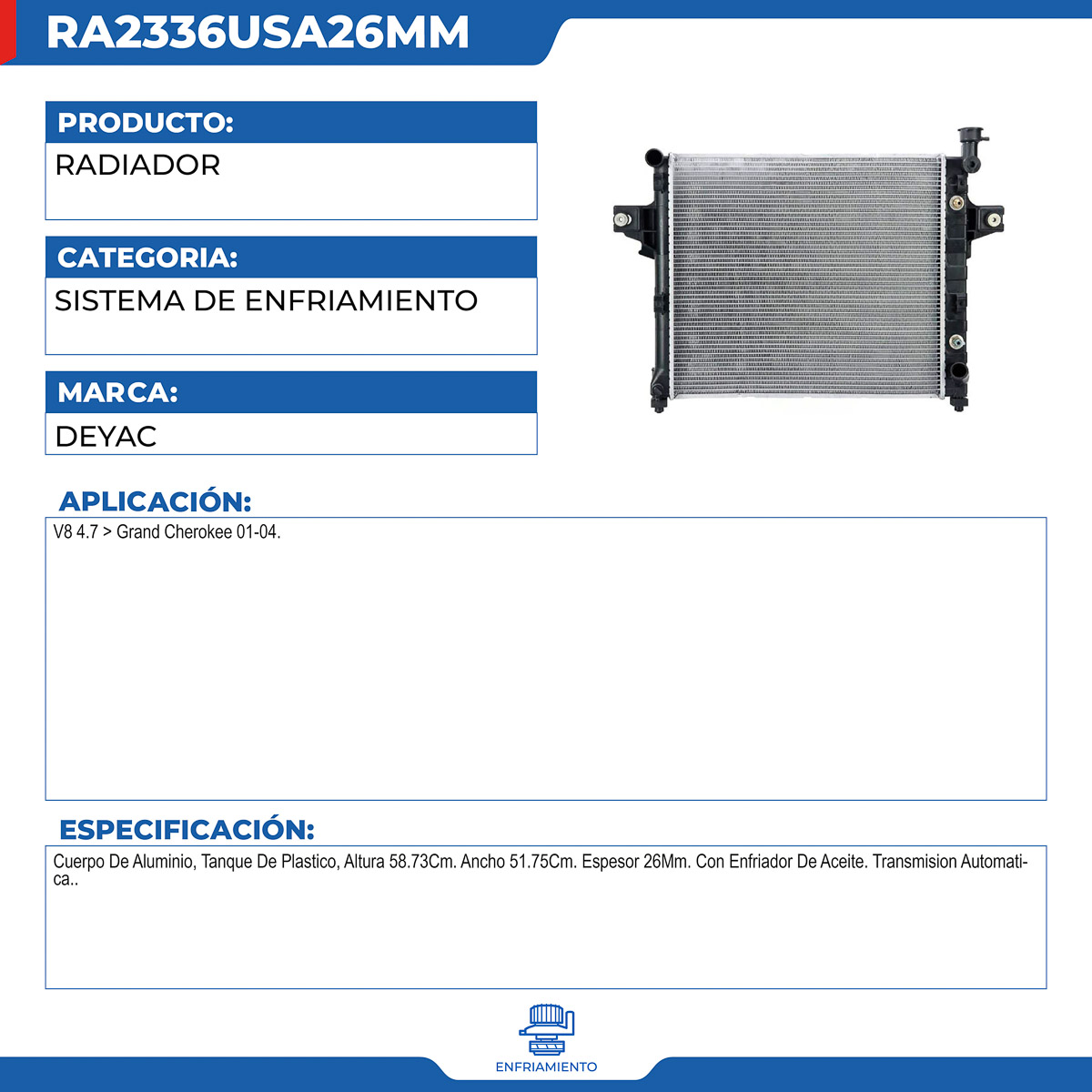 RA2336USA26MM

PRODUCTO:
RADIADOR

CATEGORIA:
SISTEMA DE ENFRIAMIENTO

MARCA:
DEYAC

APLICACIÓN:
V8 4.7 > Grand Cherokee 01-04.

ESPECIFICACIÓN:
Cuerpo De Aluminio, Tanque De Plastico, Altura 58.73Cm. Ancho 51.75Cm. Espesor 26Mm. Con Enfriador De Aceite. Transmision Automatica..

ENFRIAMIENTO